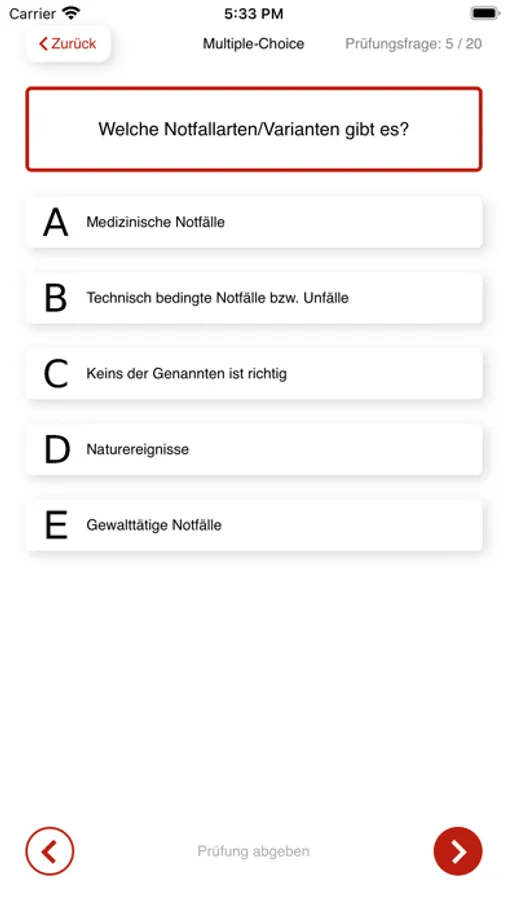 Carrier

5:33 PM

Zurück

Multiple-Choice

Prüfungsfrage: 5 / 20

Welche Notfallarten/Varianten gibt es?

A Medizinische Notfälle

B Technisch bedingte Notfälle bzw. Unfälle

C Keins der Genannten ist richtig

D Naturereignisse

E Gewalttätige Notfälle

Prüfung abgeben